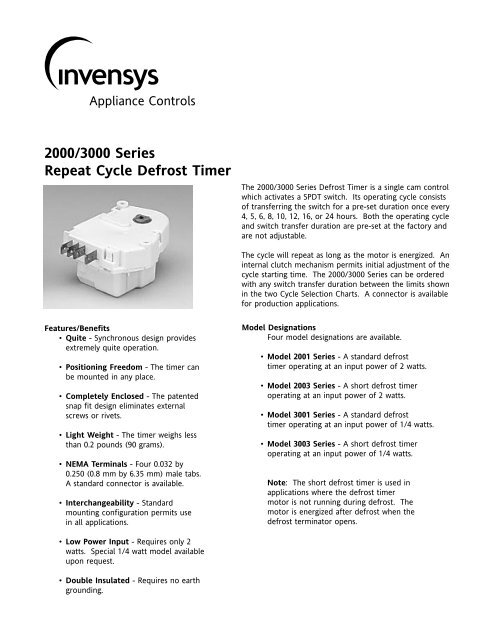 invensys
Appliance Controls

2000/3000 Series
Repeat Cycle Defrost Timer

The 2000/3000 Series Defrost Timer is a single cam control which activates a SPDT switch. Its operating cycle consists of transferring the switch for a pre-set duration once every 4, 5, 6, 8, 10, 12, 16, or 24 hours. Both the operating cycle and switch transfer duration are pre-set at the factory and are not adjustable.

The cycle will repeat as long as the motor is energized. An internal clutch mechanism permits initial adjustment of the cycle starting time. The 2000/3000 Series can be ordered with any switch transfer duration between the limits shown in the two Cycle Selection Charts. A connector is available for production applications.

Features/Benefits

• Quite - Synchronous design provides extremely quite operation.

• Positioning Freedom - The timer can be mounted in any place.

• Completely Enclosed - The patented snap fit design eliminates external screws or rivets.

• Light Weight - The timer weighs less than 0.2 pounds (90 grams).

• NEMA Terminals - Four 0.032 by 0.250 (0.8 mm by 6.35 mm) male tabs. A standard connector is available.

• Interchangeability - Standard mounting configuration permits use in all applications.

• Low Power Input - Requires only 2 watts. Special 1/4 watt model available upon request.

• Double Insulated - Requires no earth grounding.

Model Designations
Four model designations are available.

• Model 2001 Series - A standard defrost timer operating at an input power of 2 watts.

• Model 2003 Series - A short defrost timer operating at an input power of 2 watts.

• Model 3001 Series - A standard defrost timer operating at an input power of 1/4 watts.

• Model 3003 Series - A short defrost timer operating at an input power of 1/4 watts.

Note: The short defrost timer is used in applications where the defrost timer motor is not running during defrost. The motor is energized after defrost when the defrost terminator opens.